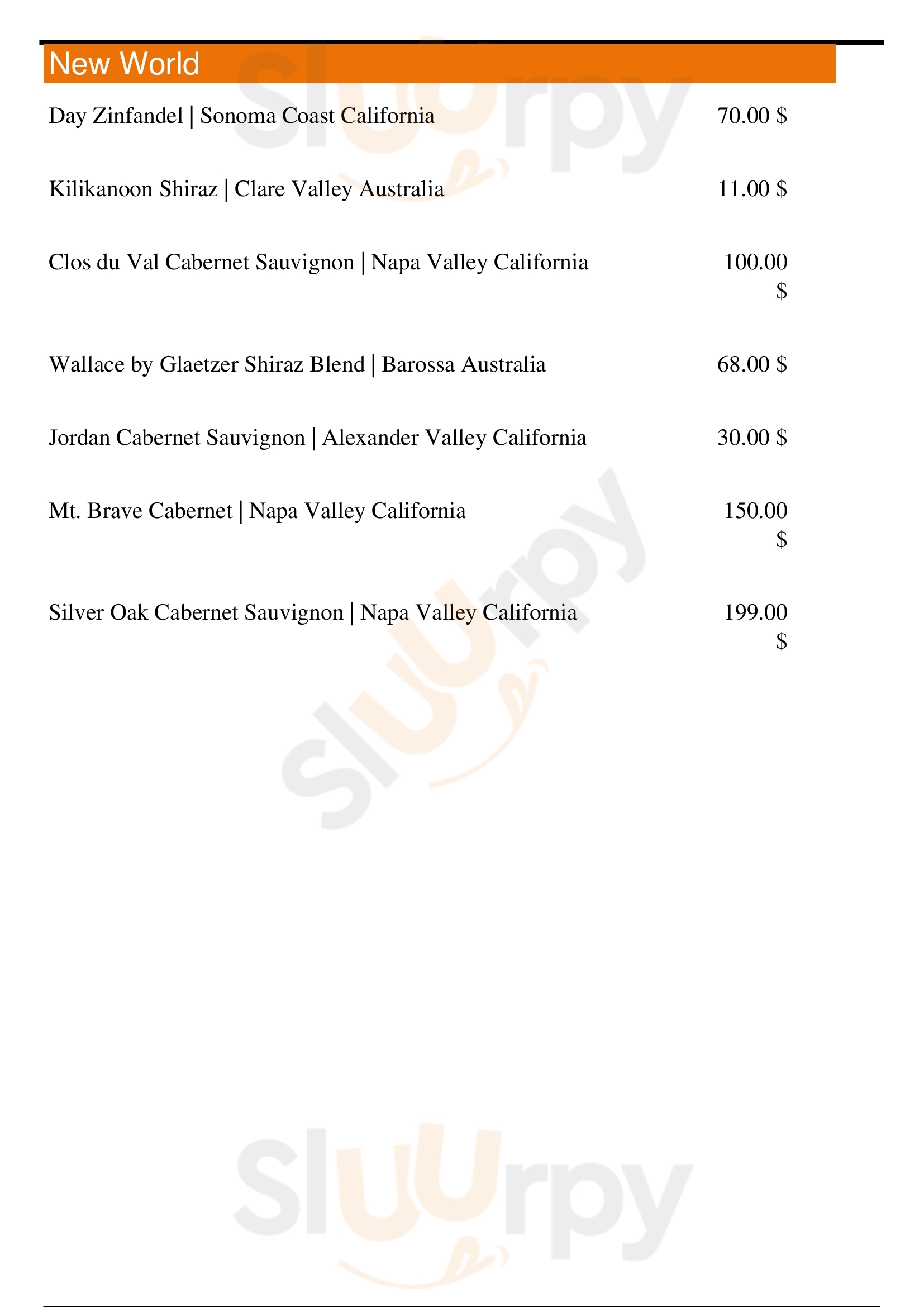 New World

Day Zinfandel | Sonoma Coast California 70.00 $

Kilikanoon Shiraz | Clare Valley Australia 11.00 $

Clos du Val Cabernet Sauvignon | Napa Valley California 100.00 $

Wallace by Glaetzer Shiraz Blend | Barossa Australia 68.00 $

Jordan Cabernet Sauvignon | Alexander Valley California 30.00 $

Mt. Brave Cabernet | Napa Valley California 150.00 $

Silver Oak Cabernet Sauvignon | Napa Valley California 199.00 $

Sluurpy